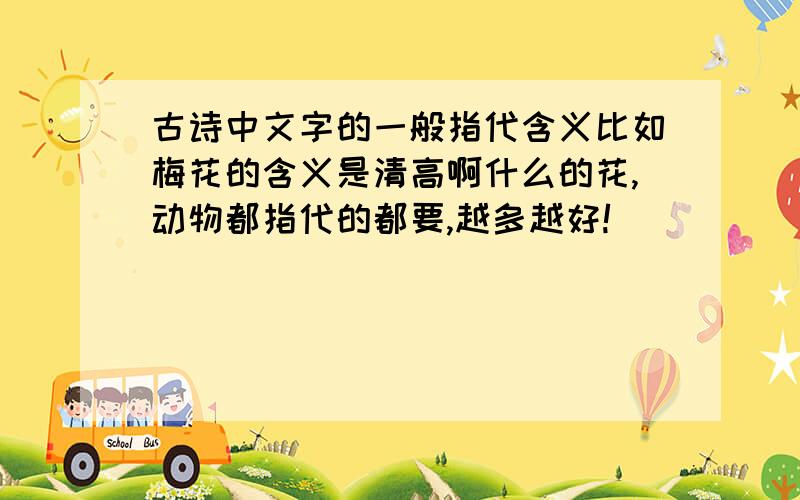 古诗中文字的一般指代含义比如梅花的含义是清高啊什么的花,动物都指代的都要,越多越好!

5

9

School Bus